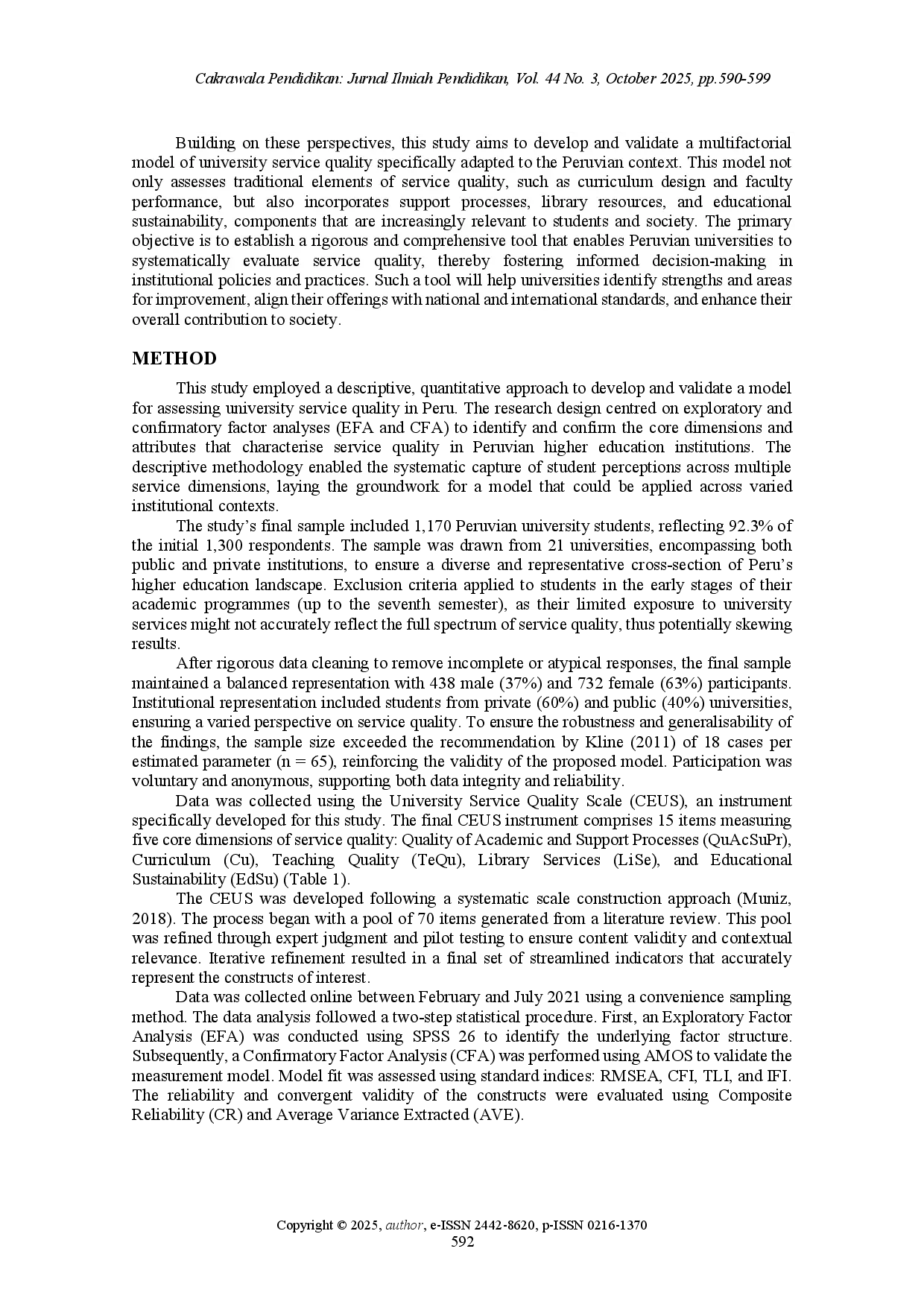 Cakrawala Pendidikan: Jurnal Ilmiah Pendidikan, Vol. 44 No. 3, October 2025, pp.590-599

Building on these perspectives, this study aims to develop and validate a multifactorial model of university service quality specifically adapted to the Peruvian context. This model not only assesses traditional elements of service quality, such as curriculum design and faculty performance, but also incorporates support processes, library resources, and educational sustainability, components that are increasingly relevant to students and society. The primary objective is to establish a rigorous and comprehensive tool that enables Peruvian universities to systematically evaluate service quality, thereby fostering informed decision-making in institutional policies and practices. Such a tool will help universities identify strengths and areas for improvement, align their offerings with national and international standards, and enhance their overall contribution to society.

METHOD

This study employed a descriptive, quantitative approach to develop and validate a model for assessing university service quality in Peru. The research design centred on exploratory and confirmatory factor analyses (EFA and CFA) to identify and confirm the core dimensions and attributes that characterise service quality in Peruvian higher education institutions. The descriptive methodology enabled the systematic capture of student perceptions across multiple service dimensions, laying the groundwork for a model that could be applied across varied institutional contexts.

The study's final sample included 1,170 Peruvian university students, reflecting 92.3% of the initial 1,300 respondents. The sample was drawn from 21 universities, encompassing both public and private institutions, to ensure a diverse and representative cross-section of Peru's higher education landscape. Exclusion criteria applied to students in the early stages of their academic programmes (up to the seventh semester), as their limited exposure to university services might not accurately reflect the full spectrum of service quality, thus potentially skewing results.

After rigorous data cleaning to remove incomplete or atypical responses, the final sample maintained a balanced representation with 438 male (37%) and 732 female (63%) participants. Institutional representation included students from private (60%) and public (40%) universities, ensuring a varied perspective on service quality. To ensure the robustness and generalisability of the findings, the sample size exceeded the recommendation by Kline (2011) of 18 cases per estimated parameter (n = 65), reinforcing the validity of the proposed model. Participation was voluntary and anonymous, supporting both data integrity and reliability.

Data was collected using the University Service Quality Scale (CEUS), an instrument specifically developed for this study. The final CEUS instrument comprises 15 items measuring five core dimensions of service quality: Quality of Academic and Support Processes (QuAcSuPr), Curriculum (Cu), Teaching Quality (TeQu), Library Services (LiSe), and Educational Sustainability (EdSu) (Table 1).

The CEUS was developed following a systematic scale construction approach (Muniz, 2018). The process began with a pool of 70 items generated from a literature review. This pool was refined through expert judgment and pilot testing to ensure content validity and contextual relevance. Iterative refinement resulted in a final set of streamlined indicators that accurately represent the constructs of interest.

Data was collected online between February and July 2021 using a convenience sampling method. The data analysis followed a two-step statistical procedure. First, an Exploratory Factor Analysis (EFA) was conducted using SPSS 26 to identify the underlying factor structure. Subsequently, a Confirmatory Factor Analysis (CFA) was performed using AMOS to validate the measurement model. Model fit was assessed using standard indices: RMSEA, CFI, TLI, and IFI. The reliability and convergent validity of the constructs were evaluated using Composite Reliability (CR) and Average Variance Extracted (AVE).

Copyright © 2025, author, e-ISSN 2442-8620, p-ISSN 0216-1370
592